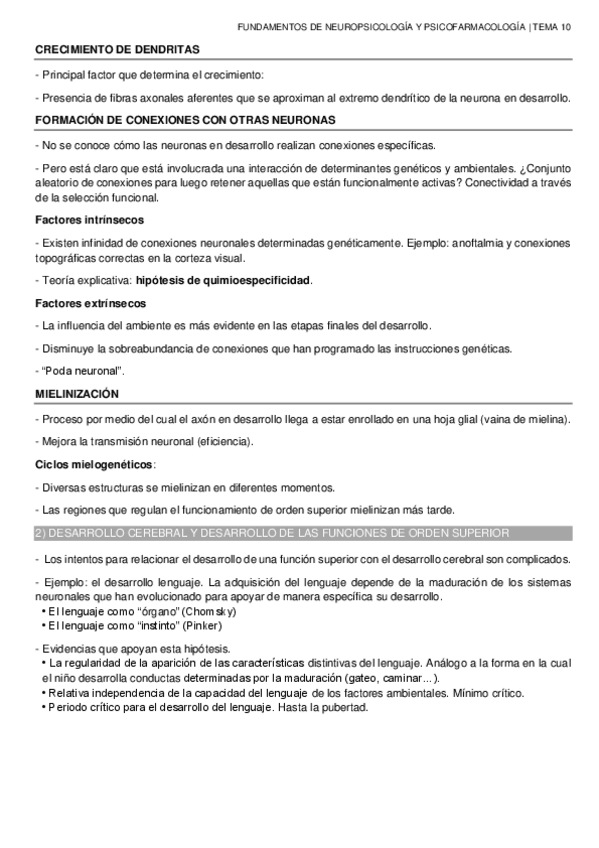 FUNDAMENTOS DE NEUROPSICOLOGÍA Y PSICOFARMACOLOGÍA | TEMA 10

CRECIMIENTO DE DENDRITAS

- Principal factor que determina el crecimiento:

- Presencia de fibras axonales aferentes que se aproximan al extremo dendrítico de la neurona en desarrollo.

FORMACIÓN DE CONEXIONES CON OTRAS NEURONAS

- No se conoce cómo las neuronas en desarrollo realizan conexiones específicas.

- Pero está claro que está involucrada una interacción de determinantes genéticos y ambientales. ¿Conjunto aleatorio de conexiones para luego retener aquellas que están funcionalmente activas? Conectividad a través de la selección funcional.

Factores intrínsecos

- Existen infinidad de conexiones neuronales determinadas genéticamente. Ejemplo: anoftalmia y conexiones topográficas correctas en la corteza visual.

- Teoría explicativa: hipótesis de quimioespecificidad.

Factores extrínsecos

- La influencia del ambiente es más evidente en las etapas finales del desarrollo.

- Disminuye la sobreabundancia de conexiones que han programado las instrucciones genéticas.

- "Poda neuronal".

MIELINIZACIÓN

- Proceso por medio del cual el axón en desarrollo llega a estar enrollado en una hoja glial (vaina de mielina).

- Mejora la transmisión neuronal (eficiencia).

Ciclos mielogenéticos:

- Diversas estructuras se mielinizan en diferentes momentos.

- Las regiones que regulan el funcionamiento de orden superior mielinizan más tarde.

2) DESARROLLO CEREBRAL Y DESARROLLO DE LAS FUNCIONES DE ORDEN SUPERIOR

- Los intentos para relacionar el desarrollo de una función superior con el desarrollo cerebral son complicados.

- Ejemplo: el desarrollo lenguaje. La adquisición del lenguaje depende de la maduración de los sistemas neuronales que han evolucionado para apoyar de manera específica su desarrollo.
• El lenguaje como "órgano" (Chomsky)
• El lenguaje como "instinto" (Pinker)

- Evidencias que apoyan esta hipótesis.
• La regularidad de la aparición de las características distintivas del lenguaje. Análogo a la forma en la cual el niño desarrolla conductas determinadas por la maduración (gateo, caminar...).
• Relativa independencia de la capacidad del lenguaje de los factores ambientales. Mínimo crítico.
• Periodo crítico para el desarrollo del lenguaje. Hasta la pubertad.